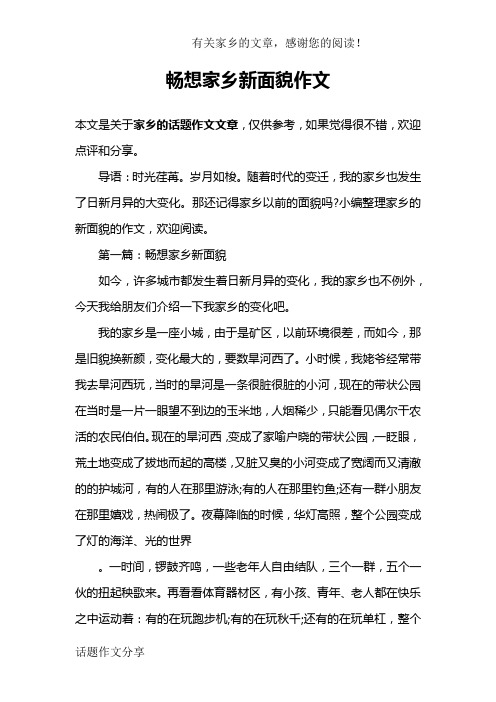 有关家乡的文章，感谢您的阅读！

畅想家乡新面貌作文

本文是关于家乡的话题作文文章，仅供参考，如果觉得很不错，欢迎点评和分享。

导语：时光荏苒。岁月如梭。随着时代的变迁，我的家乡也发生了日新月异的大变化。那还记得家乡以前的面貌吗?小编整理家乡的新面貌的作文，欢迎阅读。

第一篇：畅想家乡新面貌

如今，许多城市都发生着日新月异的变化，我的家乡也不例外，今天我给朋友们介绍一下我家乡的变化吧。

我的家乡是一座小城，由于是矿区，以前环境很差，而如今，那是旧貌换新颜，变化最大的，要数旱河西了。小时候，我姥爷经常带我去旱河西玩，当时的旱河是一条很脏很脏的小河，现在的带状公园在当时是一片一眼望不到边的玉米地，人烟稀少，只能看见偶尔干农活的农民伯伯。现在的旱河西，变成了家喻户晓的带状公园，一眨眼，荒土地变成了拔地而起的高楼，又脏又臭的小河变成了宽阔而又清澈的的护城河，有的人在那里游泳;有的人在那里钓鱼;还有一群小朋友在那里嬉戏，热闹极了。夜幕降临的时候，华灯高照，整个公园变成了灯的海洋、光的世界

。一时间，锣鼓齐鸣，一些老年人自由结队，三个一群，五个一伙的扭起秧歌来。再看看体育器材区，有小孩、青年、老人都在快乐之中运动着：有的在玩跑步机;有的在玩秋千;还有的在玩单杠，整个

话题作文分享